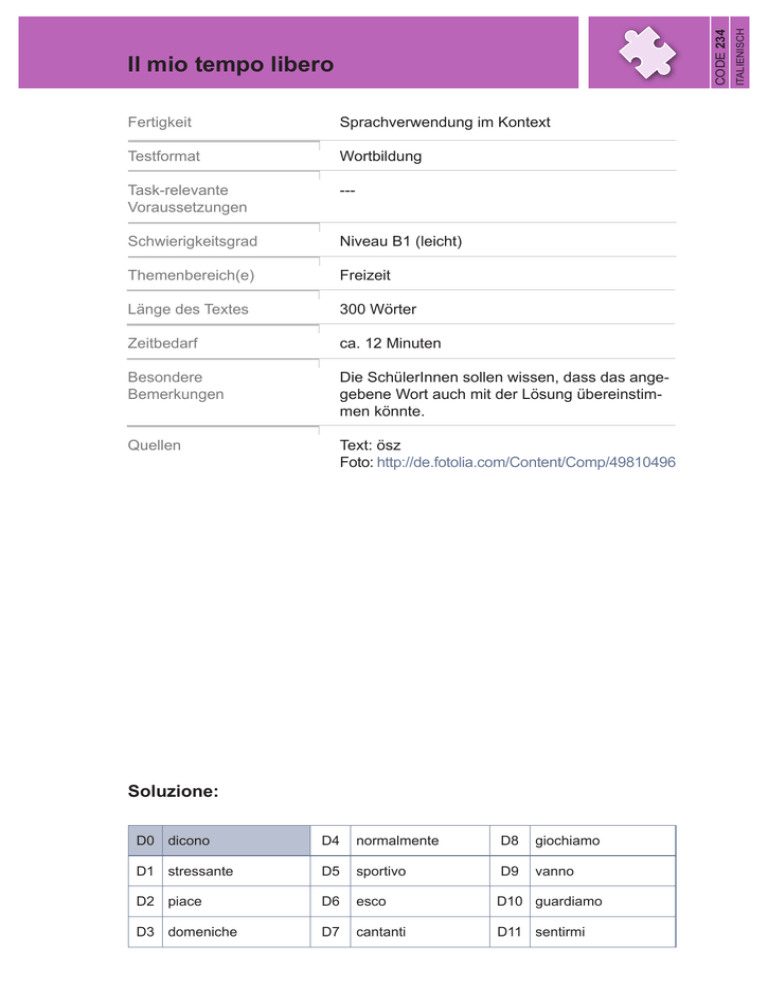 Il mio tempo libero

CODE 234
ITALIENISCH

Fertigkeit
Sprachverwendung im Kontext

Testformat
Wortbildung

Task-relevante Voraussetzungen
---

Schwierigkeitsgrad
Niveau B1 (leicht)

Themenbereich(e)
Freizeit

Länge des Textes
300 Wörter

Zeitbedarf
ca. 12 Minuten

Besondere Bemerkungen
Die SchülerInnen sollen wissen, dass das angegebene Wort auch mit der Lösung übereinstimmen könnte.

Quellen
Text: ösz
Foto: http://de.fotolia.com/Content/Comp/49810496

Soluzione:

| D0 | dicono | D4 | normalmente | D8 | giochiamo |
|---|---|---|---|---|---|
| D1 | stressante | D5 | sportivo | D9 | vanno |
| D2 | piace | D6 | esco | D10 | guardiamo |
| D3 | domeniche | D7 | cantanti | D11 | sentirmi |